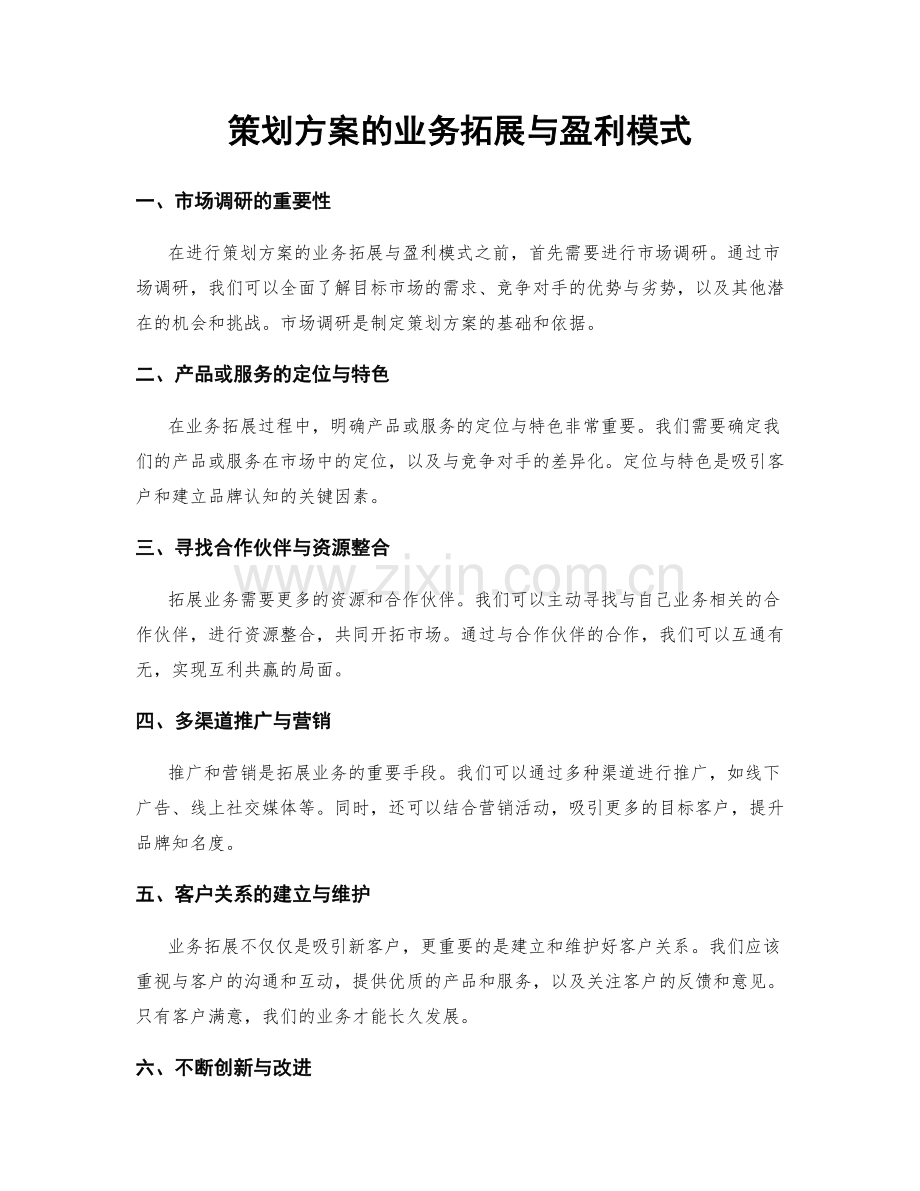 策划方案的业务拓展与盈利模式

一、市场调研的重要性

在进行策划方案的业务拓展与盈利模式之前，首先需要进行市场调研。通过市场调研，我们可以全面了解目标市场的需求、竞争对手的优势与劣势，以及其他潜在的机会和挑战。市场调研是制定策划方案的基础和依据。

二、产品或服务的定位与特色

在业务拓展过程中，明确产品或服务的定位与特色非常重要。我们需要确定我们的产品或服务在市场中的定位，以及与竞争对手的差异化。定位与特色是吸引客户和建立品牌认知的关键因素。

三、寻找合作伙伴与资源整合

www.zixin.com.cn

拓展业务需要更多的资源和合作伙伴。我们可以主动寻找与自己业务相关的合作伙伴，进行资源整合，共同开拓市场。通过与合作伙伴的合作，我们可以互通有无，实现互利共赢的局面。

四、多渠道推广与营销

推广和营销是拓展业务的重要手段。我们可以通过多种渠道进行推广，如线下广告、线上社交媒体等。同时，还可以结合营销活动，吸引更多的目标客户，提升品牌知名度。

五、客户关系的建立与维护

业务拓展不仅仅是吸引新客户，更重要的是建立和维护好客户关系。我们应该重视与客户的沟通和互动，提供优质的产品和服务，以及关注客户的反馈和意见。只有客户满意，我们的业务才能长久发展。

六、不断创新与改进